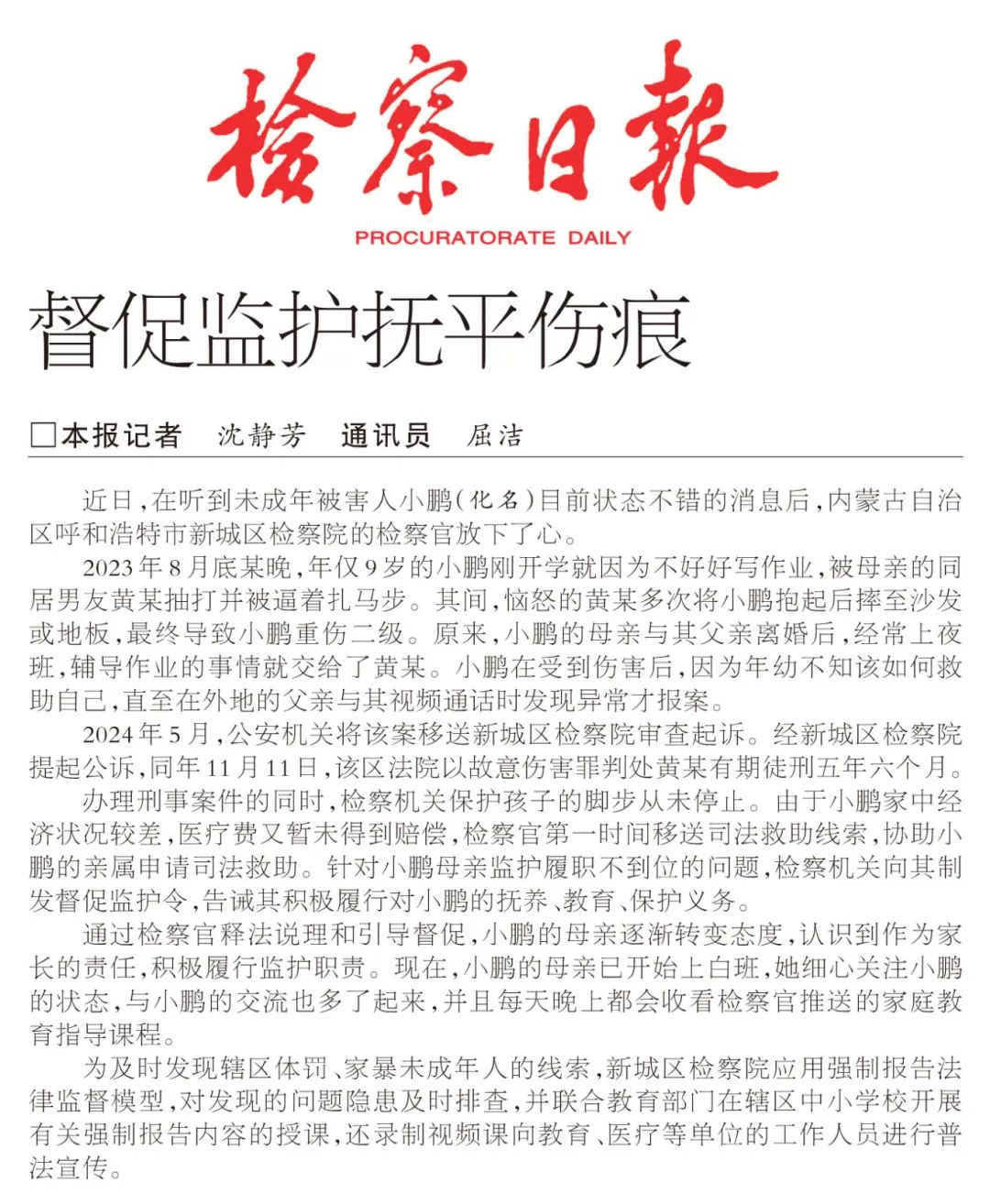 检察日报

PROCURATORATE DAILY

督促监护抚平伤痕

□本报记者 沈静芳 通讯员 屈洁

近日，在听到未成年被害人小鹏（化名）目前状态不错的消息后，内蒙古自治区呼和浩特市新城区检察院的检察官放下了心。

2023年8月底某晚，年仅9岁的小鹏刚开学就因为不好好写作业，被母亲的同居男友黄某抽打并被逼着扎马步。其间，恼怒的黄某多次将小鹏抱起后摔至沙发或地板，最终导致小鹏重伤二级。原来，小鹏的母亲与其父亲离婚后，经常上夜班，辅导作业的事情就交给了黄某。小鹏在受到伤害后，因为年幼不知该如何救助自己，直至在外地的父亲与其视频通话时发现异常才报案。

2024年5月，公安机关将该案移送新城区检察院审查起诉。经新城区检察院提起公诉，同年11月11日，该区法院以故意伤害罪判处黄某有期徒刑五年六个月。

办理刑事案件的同时，检察机关保护孩子的脚步从未停止。由于小鹏家中经济状况较差，医疗费又暂未得到赔偿，检察官第一时间移送司法救助线索，协助小鹏的亲属申请司法救助。针对小鹏母亲监护履职不到位的问题，检察机关向其制发督促监护令，告诫其积极履行对小鹏的抚养、教育、保护义务。

通过检察官释法说理和引导督促，小鹏的母亲逐渐转变态度，认识到作为家长的责任，积极履行监护职责。现在，小鹏的母亲已开始上白班，她细心关注小鹏的状态，与小鹏的交流也多了起来，并且每天晚上都会收看检察官推送的家庭教育指导课程。

为及时发现辖区体罚、家暴未成年人的线索，新城区检察院应用强制报告法律监督模型，对发现的问题隐患及时排查，并联合教育部门在辖区中小学校开展有关强制报告内容的授课，还录制视频课向教育、医疗等单位的工作人员进行普法宣传。